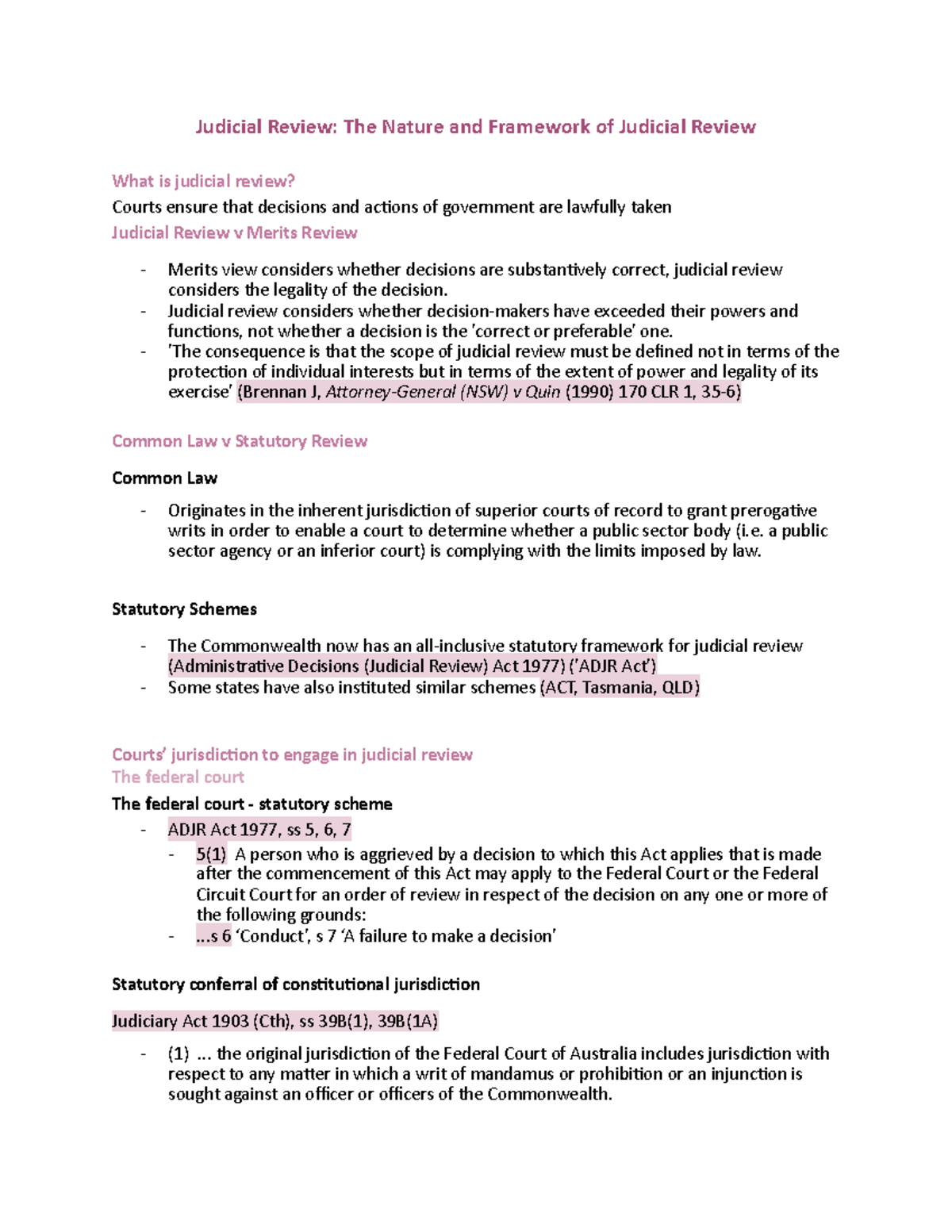 Judicial Review: The Nature and Framework of Judicial Review

What is judicial review?

Courts ensure that decisions and actions of government are lawfully taken

Judicial Review v Merits Review

- Merits view considers whether decisions are substantively correct, judicial review considers the legality of the decision.
- Judicial review considers whether decision-makers have exceeded their powers and functions, not whether a decision is the 'correct or preferable' one.
- 'The consequence is that the scope of judicial review must be defined not in terms of the protection of individual interests but in terms of the extent of power and legality of its exercise' (Brennan J, Attorney-General (NSW) v Quin (1990) 170 CLR 1, 35-6)

Common Law v Statutory Review

Common Law

- Originates in the inherent jurisdiction of superior courts of record to grant prerogative writs in order to enable a court to determine whether a public sector body (i.e. a public sector agency or an inferior court) is complying with the limits imposed by law.

Statutory Schemes

- The Commonwealth now has an all-inclusive statutory framework for judicial review (Administrative Decisions (Judicial Review) Act 1977) ('ADJR Act')
- Some states have also instituted similar schemes (ACT, Tasmania, QLD)

Courts' jurisdiction to engage in judicial review

The federal court

The federal court - statutory scheme

- ADJR Act 1977, ss 5, 6, 7
  - 5(1) A person who is aggrieved by a decision to which this Act applies that is made after the commencement of this Act may apply to the Federal Court or the Federal Circuit Court for an order of review in respect of the decision on any one or more of the following grounds:
  - ...s 6 'Conduct', s 7 'A failure to make a decision'

Statutory conferral of constitutional jurisdiction

Judiciary Act 1903 (Cth), ss 39B(1), 39B(1A)

- (1) ... the original jurisdiction of the Federal Court of Australia includes jurisdiction with respect to any matter in which a writ of mandamus or prohibition or an injunction is sought against an officer or officers of the Commonwealth.